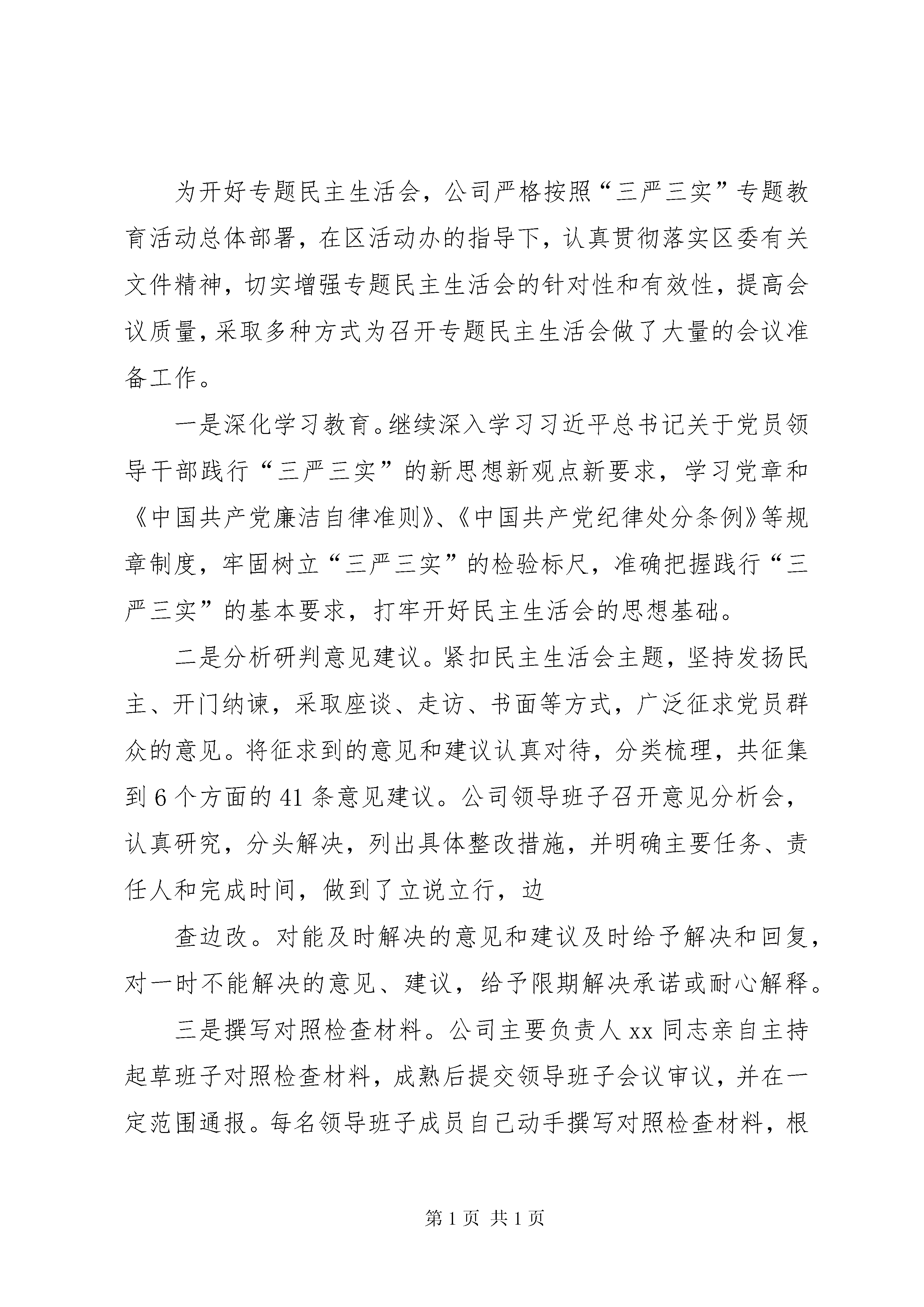 为开好专题民主生活会，公司严格按照“三严三实”专题教育活动总体部署，在区活动办的指导下，认真贯彻落实区委有关文件精神，切实增强专题民主生活会的针对性和有效性，提高会议质量，采取多种方式为召开专题民主生活会做了大量的会议准备工作。

一是深化学习教育。继续深入学习习近平总书记关于党员领导干部践行“三严三实”的新思想新观点新要求，学习党章和《中国共产党廉洁自律准则》、《中国共产党纪律处分条例》等规章制度，牢固树立“三严三实”的检验标尺，准确把握践行“三严三实”的基本要求，打牢开好民主生活会的思想基础。

二是分析研判意见建议。紧扣民主生活会主题，坚持发扬民主、开门纳谏，采取座谈、走访、书面等方式，广泛征求党员群众的意见。将征求到的意见和建议认真对待，分类梳理，共征集到6个方面的41条意见建议。公司领导班子召开意见分析会，认真研究，分头解决，列出具体整改措施，并明确主要任务、责任人和完成时间，做到了立说立行，边

查边改。对能及时解决的意见和建议及时给予解决和回复，对一时不能解决的意见、建议，给予限期解决承诺或耐心解释。

三是撰写对照检查材料。公司主要负责人xx同志亲自主持起草班子对照检查材料，成熟后提交领导班子会议审议，并在一定范围通报。每名领导班子成员自己动手撰写对照检查材料，根

第1页 共1页